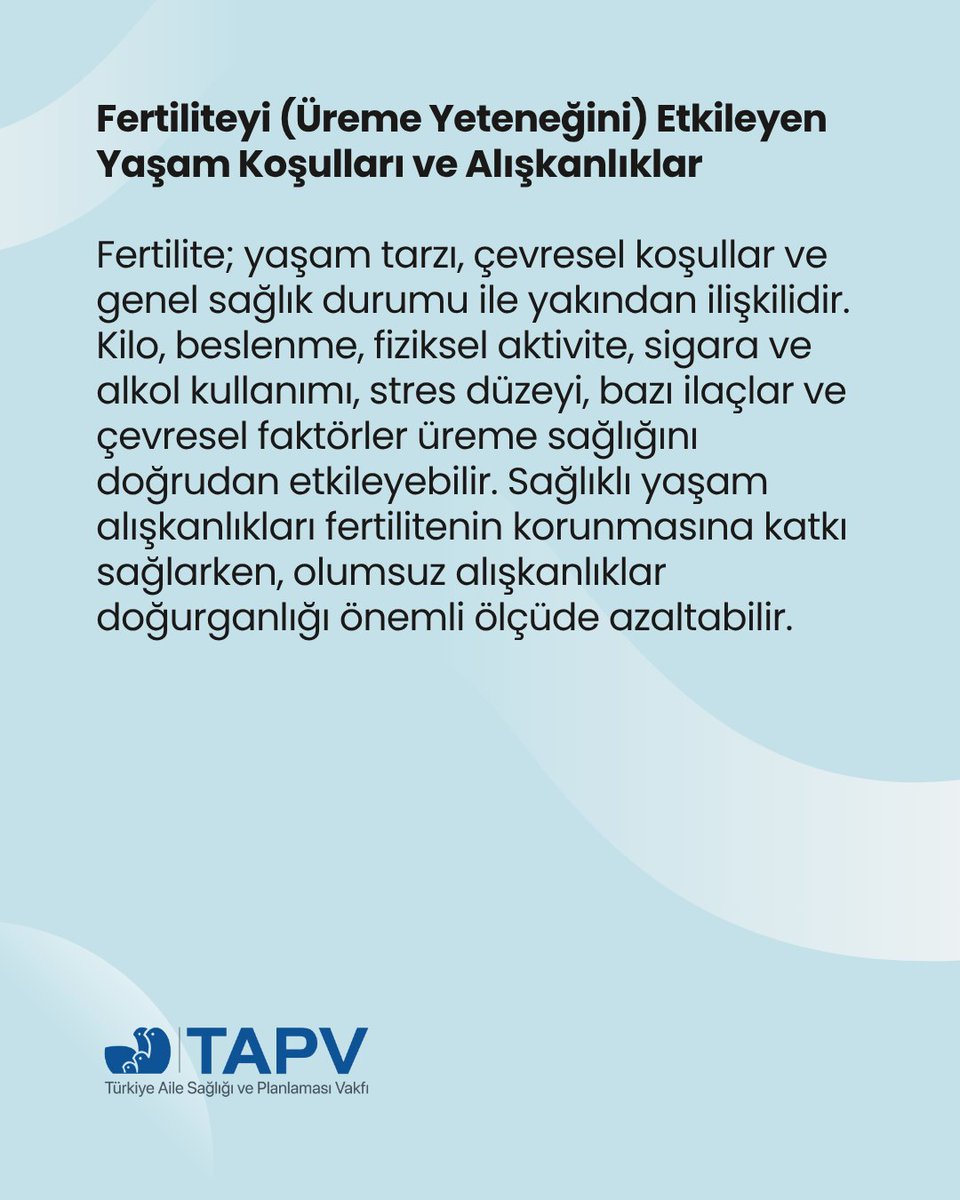 Fertiliteyi (Üreme Yeteneğini) Etkileyen Yaşam Koşulları ve Alışkanlıklar

Fertilite; yaşam tarzı, çevresel koşullar ve genel sağlık durumu ile yakından ilişkilidir. Kilo, beslenme, fiziksel aktivite, sigara ve alkol kullanımı, stres düzeyi, bazı ilaçlar ve çevresel faktörler üreme sağlığını doğrudan etkileyebilir. Sağlıklı yaşam alışkanlıkları fertilitenin korunmasına katkı sağlarken, olumsuz alışkanlıklar doğurganlığı önemli ölçüde azaltabilir.

TAPV
Türkiye Aile Sağlığı ve Planlaması Vakfı